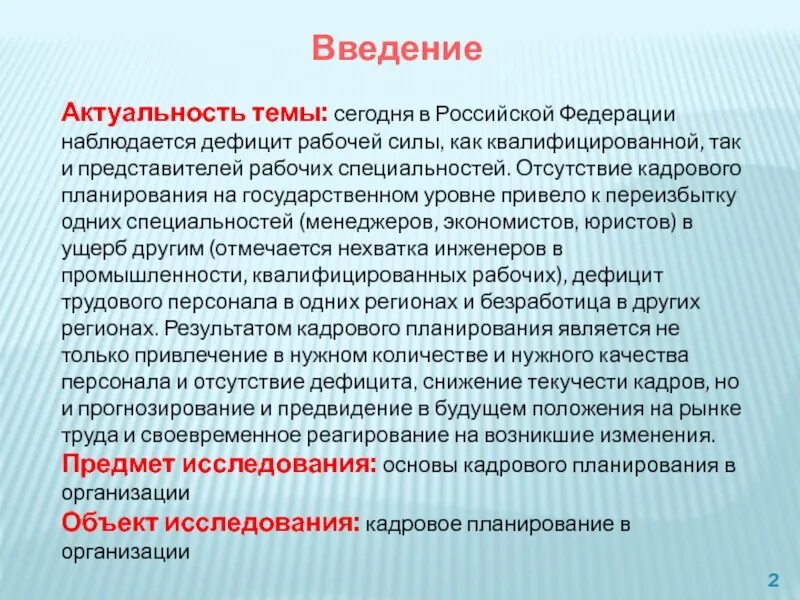 Введение

Актуальность темы: сегодня в Российской Федерации наблюдается дефицит рабочей силы, как квалифицированной, так и представителей рабочих специальностей. Отсутствие кадрового планирования на государственном уровне привело к переизбытку одних специальностей (менеджеров, экономистов, юристов) в ущерб другим (отмечается нехватка инженеров в промышленности, квалифицированных рабочих), дефицит трудового персонала в одних регионах и безработица в других регионах. Результатом кадрового планирования является не только привлечение в нужном количестве и нужного качества персонала и отсутствие дефицита, снижение текучести кадров, но и прогнозирование и предвидение в будущем положения на рынке труда и своевременное реагирование на возникшие изменения.
Предмет исследования: основы кадрового планирования в организации
Объект исследования: кадровое планирование в организации

2